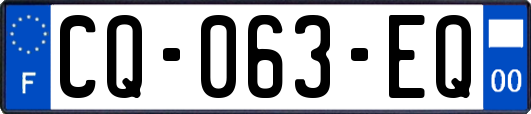 F
CQ-063-EQ
00